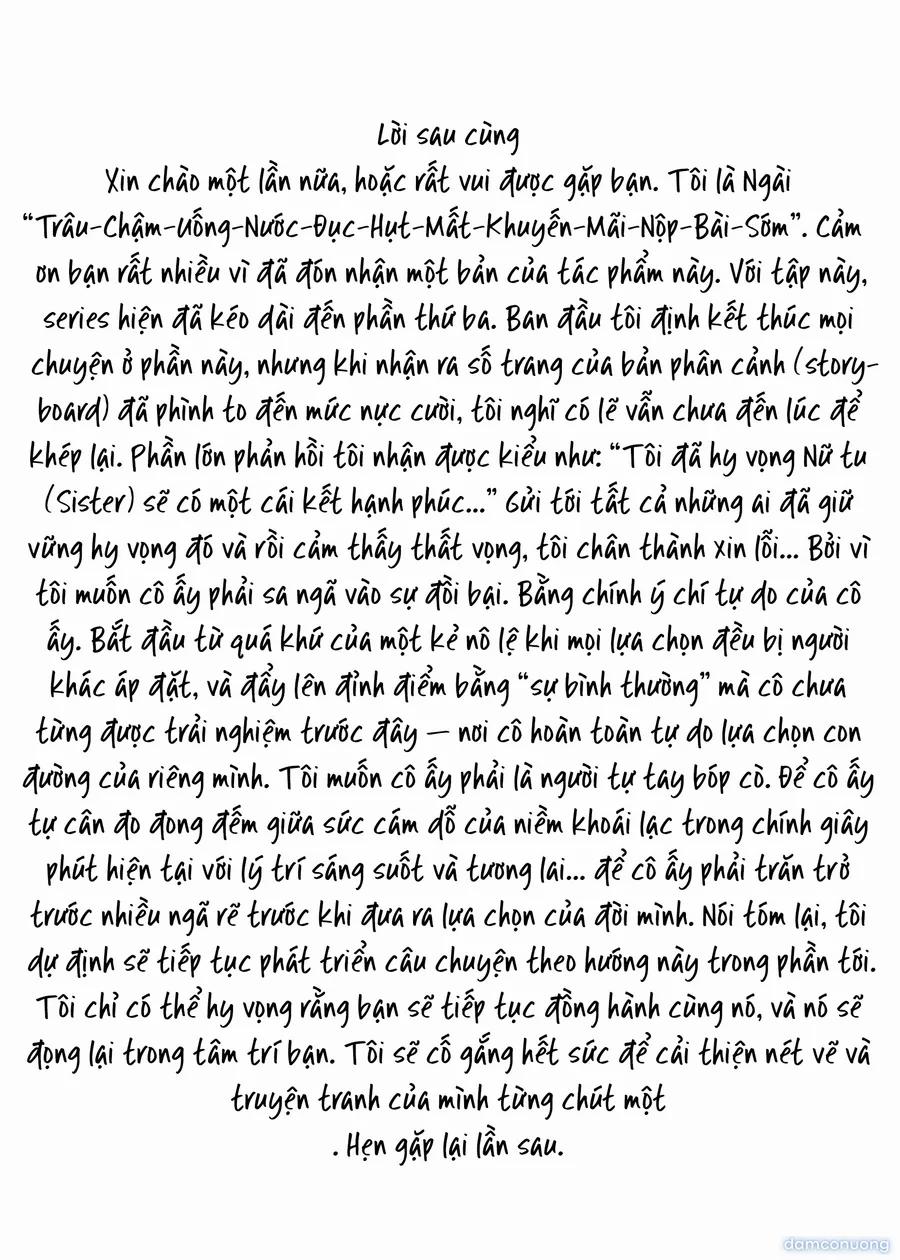 Lời sau cùng

Xin chào một lần nữa, hoặc rất vui được gặp bạn. Tôi là Ngài "Trâu-Chậm-Uống-Nước-Đục-Hụt-Mất-Khuyến-Mãi-Nộp-Bài-Sớm". Cảm ơn bạn rất nhiều vì đã đón nhận một bản của tác phẩm này. Với tập này, series hiện đã kéo dài đến phần thứ ba. Ban đầu tôi định kết thúc mọi chuyện ở phần này, nhưng khi nhận ra số trang của bản phân cảnh (storyboard) đã phình to đến mức nực cười, tôi nghĩ có lẽ vẫn chưa đến lúc để khép lại. Phần lớn phản hồi tôi nhận được kiểu như: "Tôi đã hy vọng Nữ tu (Sister) sẽ có một cái kết hạnh phúc..." Gửi tới tất cả những ai đã giữ vững hy vọng đó và rồi cảm thấy thất vọng, tôi chân thành xin lỗi... Bởi vì tôi muốn cô ấy phải sa ngã vào sự đồi bại. Bằng chính ý chí tự do của cô ấy. Bắt đầu từ quá khứ của một kẻ nô lệ khi mọi lựa chọn đều bị người khác áp đặt, và đẩy lên đỉnh điểm bằng "sự bình thường" mà cô chưa từng được trải nghiệm trước đây — nơi cô hoàn toàn tự do lựa chọn con đường của riêng mình. Tôi muốn cô ấy phải là người tự tay bóp cò. Để cô ấy tự cân đo đong đếm giữa sức cám dỗ của niềm khoái lạc trong chính giây phút hiện tại với lý trí sáng suốt và tương lai... để cô ấy phải trăn trở trước nhiều ngã rẽ trước khi đưa ra lựa chọn của đời mình. Nói tóm lại, tôi dự định sẽ tiếp tục phát triển câu chuyện theo hướng này trong phần tới. Tôi chỉ có thể hy vọng rằng bạn sẽ tiếp tục đồng hành cùng nó, và nó sẽ đọng lại trong tâm trí bạn. Tôi sẽ cố gắng hết sức để cải thiện nét vẽ và truyện tranh của mình từng chút một

. Hẹn gặp lại lần sau.

damconuong